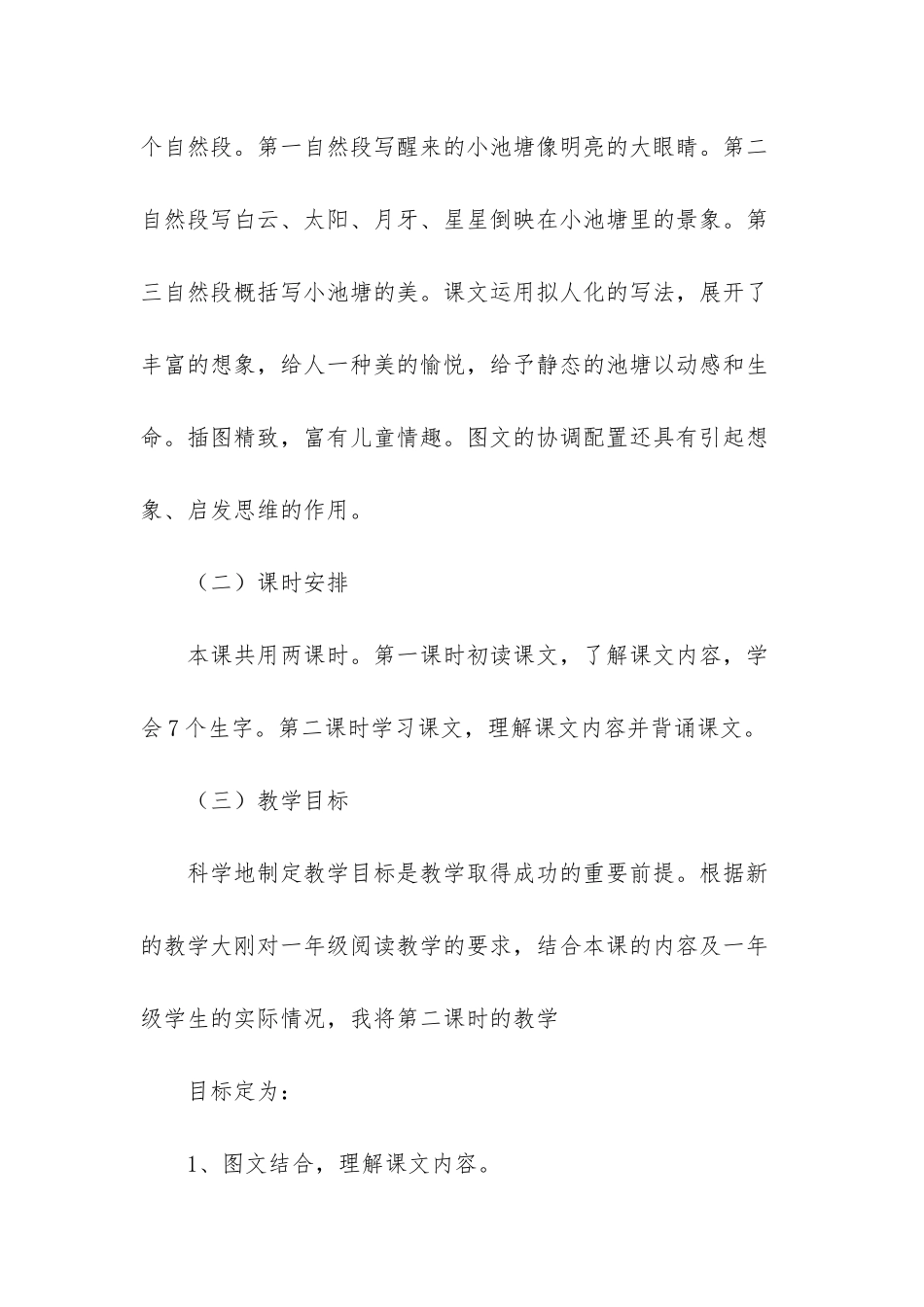 个自然段。第一自然段写醒来的小池塘像明亮的大眼睛。第二自然段写白云、太阳、月牙、星星倒映在小池塘里的景象。第三自然段概括写小池塘的美。课文运用拟人化的写法，展开了丰富的想象，给人一种美的愉悦，给予静态的池塘以动感和生命。插图精致，富有儿童情趣。图文的协调配置还具有引起想象、启发思维的作用。

（二）课时安排

本课共用两课时。第一课时初读课文，了解课文内容，学会7个生字。第二课时学习课文，理解课文内容并背诵课文。

（三）教学目标

科学地制定教学目标是教学取得成功的重要前提。根据新的教学大刚对一年级阅读教学的要求，结合本课的内容及一年级学生的实际情况，我将第二课时的教学

目标定为：

1、图文结合，理解课文内容。